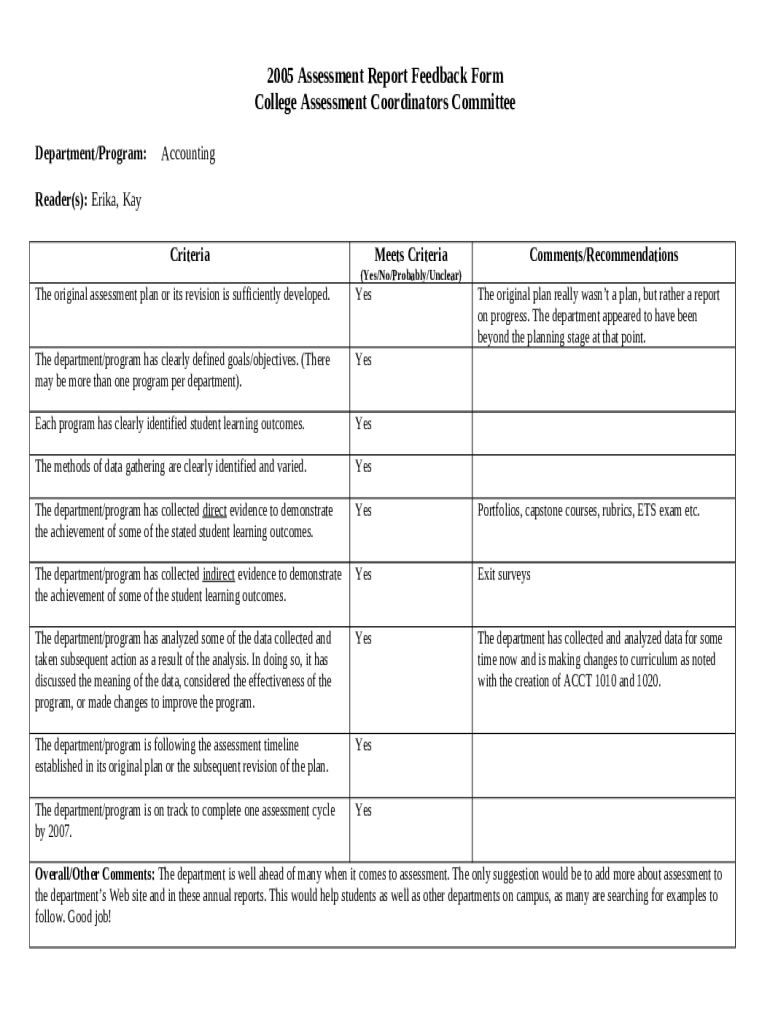 2005 Assessment Report Feedback Form
College Assessment Coordinators Committee

Department/Program: Accounting

Reader(s): Erika, Kay

| Criteria | Meets Criteria (Yes/No/Probably/Unclear) | Comments/Recommendations |
|---|---|---|
| The original assessment plan or its revision is sufficiently developed. | Yes | The original plan really wasn't a plan, but rather a report on progress. The department appeared to have been beyond the planning stage at that point. |
| The department/program has clearly defined goals/objectives. (There may be more than one program per department). | Yes | |
| Each program has clearly identified student learning outcomes. | Yes | |
| The methods of data gathering are clearly identified and varied. | Yes | |
| The department/program has collected direct evidence to demonstrate the achievement of some of the stated student learning outcomes. | Yes | Portfolios, capstone courses, rubrics, ETS exam etc. |
| The department/program has collected indirect evidence to demonstrate the achievement of some of the student learning outcomes. | Yes | Exit surveys |
| The department/program has analyzed some of the data collected and taken subsequent action as a result of the analysis. In doing so, it has discussed the meaning of the data, considered the effectiveness of the program, or made changes to improve the program. | Yes | The department has collected and analyzed data for some time now and is making changes to curriculum as noted with the creation of ACCT 1010 and 1020. |
| The department/program is following the assessment timeline established in its original plan or the subsequent revision of the plan. | Yes | |
| The department/program is on track to complete one assessment cycle by 2007. | Yes | |

Overall/Other Comments: The department is well ahead of many when it comes to assessment. The only suggestion would be to add more about assessment to the department's Web site and in these annual reports. This would help students as well as other departments on campus, as many are searching for examples to follow. Good job!